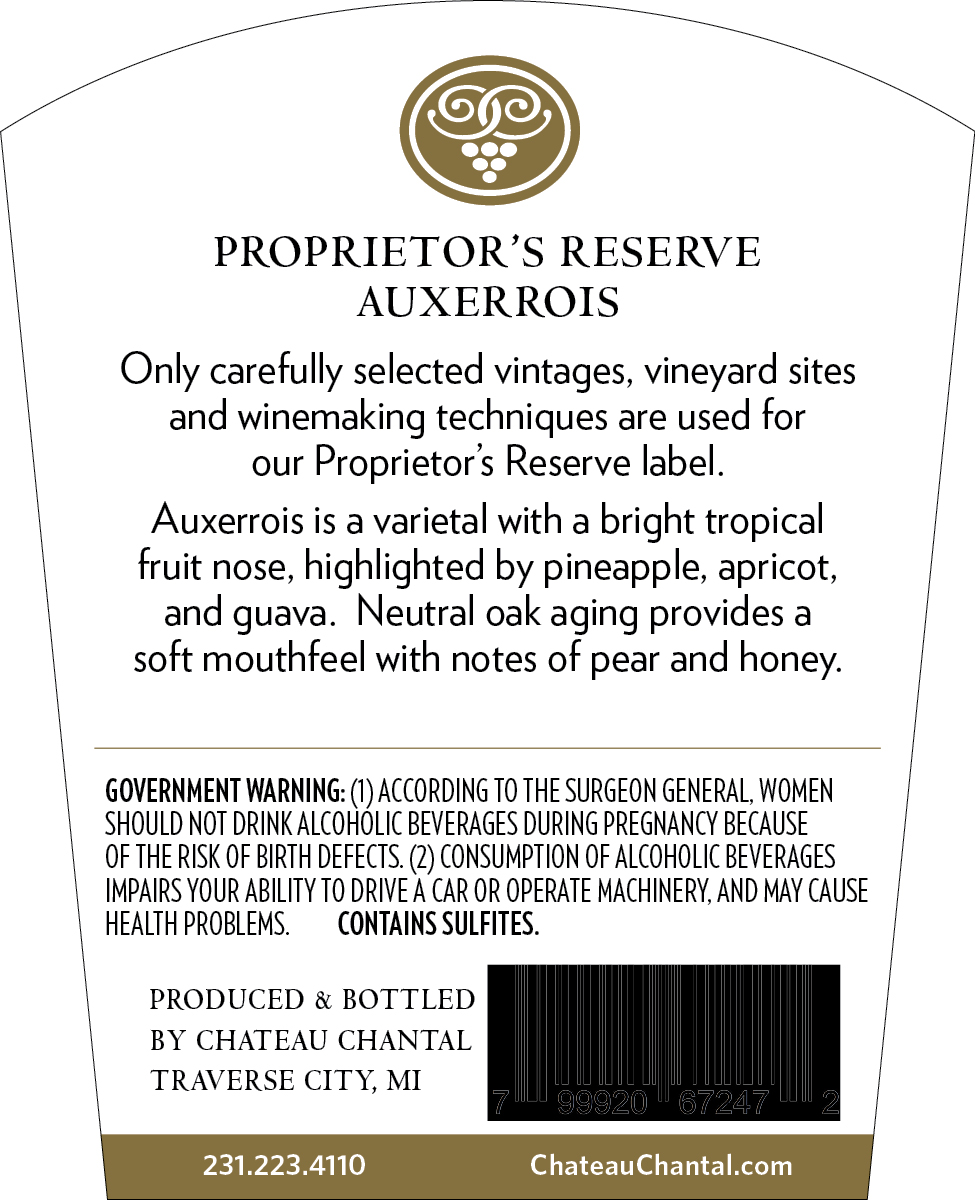 PROPRIETOR'S RESERVE
AUXERROIS

Only carefully selected vintages, vineyard sites and winemaking techniques are used for our Proprietor's Reserve label.

Auxerrois is a varietal with a bright tropical fruit nose, highlighted by pineapple, apricot, and guava.  Neutral oak aging provides a soft mouthfeel with notes of pear and honey.

GOVERNMENT WARNING: (1) ACCORDING TO THE SURGEON GENERAL, WOMEN SHOULD NOT DRINK ALCOHOLIC BEVERAGES DURING PREGNANCY BECAUSE OF THE RISK OF BIRTH DEFECTS. (2) CONSUMPTION OF ALCOHOLIC BEVERAGES IMPAIRS YOUR ABILITY TO DRIVE A CAR OR OPERATE MACHINERY, AND MAY CAUSE HEALTH PROBLEMS. CONTAINS SULFITES.

PRODUCED & BOTTLED
BY CHATEAU CHANTAL
TRAVERSE CITY, MI

7 99920 67247 2

231.223.4110 ChateauChantal.com